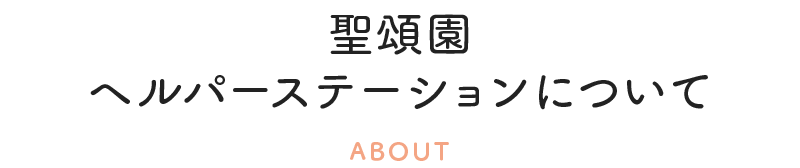 聖頌園
ヘルパーステーションについて

ABOUT